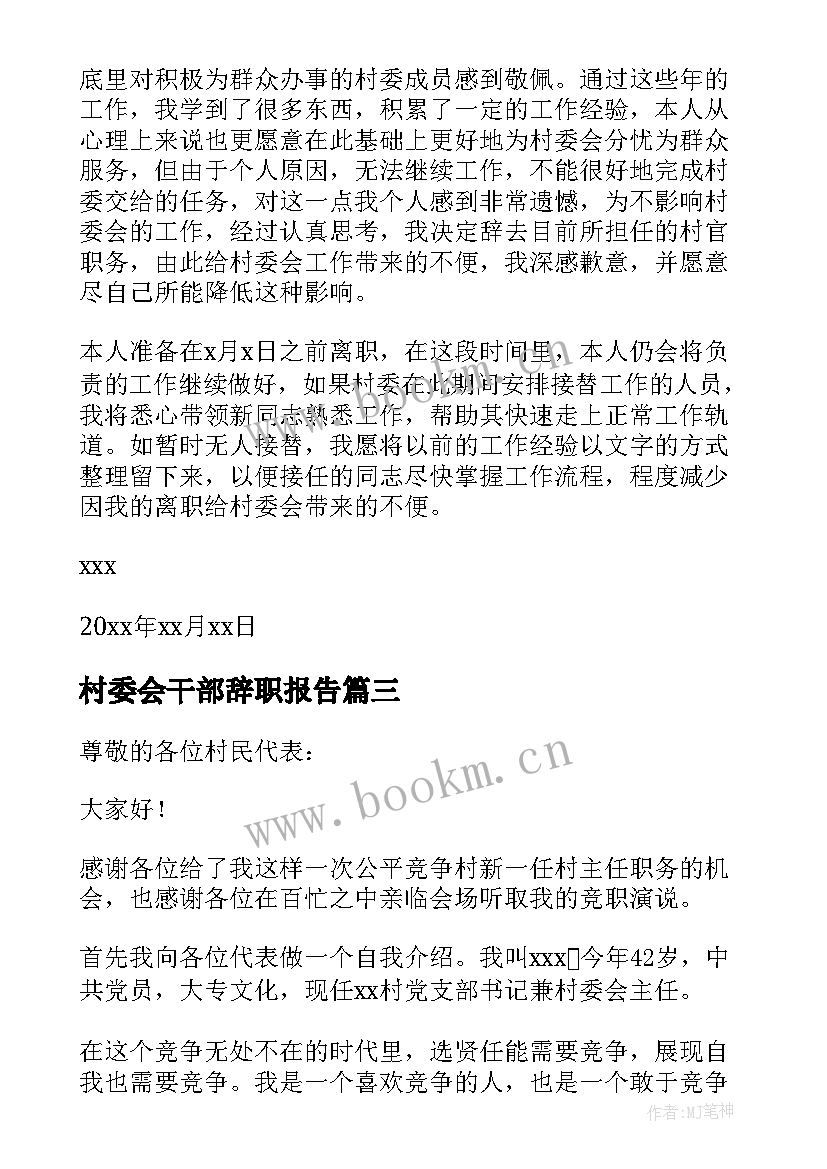 底里对积极为群众办事的村委成员感到敬佩。通过这些年的工作，我学到了很多东西，积累了一定的工作经验，本人从心理上来说也更愿意在此基础上更好地为村委会分忧为群众服务，但由于个人原因，无法继续工作，不能很好地完成村委交给的任务，对这一点我个人感到非常遗憾，为不影响村委会的工作，经过认真思考，我决定辞去目前所担任的村官职务，由此给村委会工作带来的不便，我深感歉意，并愿意尽自己所能降低这种影响。

本人准备在x月x日之前离职，在这段时间里，本人仍会将负责的工作继续做好，如果村委在此期间安排接替工作的人员，我将悉心带领新同志熟悉工作，帮助其快速走上正常工作轨道。如暂时无人接替，我愿将以前的工作经验以文字的方式整理留下来，以便接任的同志尽快掌握工作流程，程度减少因我的离职给村委会带来的不便。

xxx

20xx年xx月xx日

村委会干部辞职报告篇三

尊敬的各位村民代表：

大家好！

感谢各位给了我这样一次公平竞争村新一任村主任职务的机会，也感谢各位在百忙之中亲临会场听取我的竞职演说。

首先我向各位代表做一个自我介绍。我叫xxx今年42岁，中共党员，大专文化，现任xx村党支部书记兼村委会主任。

在这个竞争无处不在的时代里，选贤任能需要竞争，展现自我也需要竞争。我是一个喜欢竞争的人，也是一个敢于竞争

www.bookm.cn

作者:MJ笔神